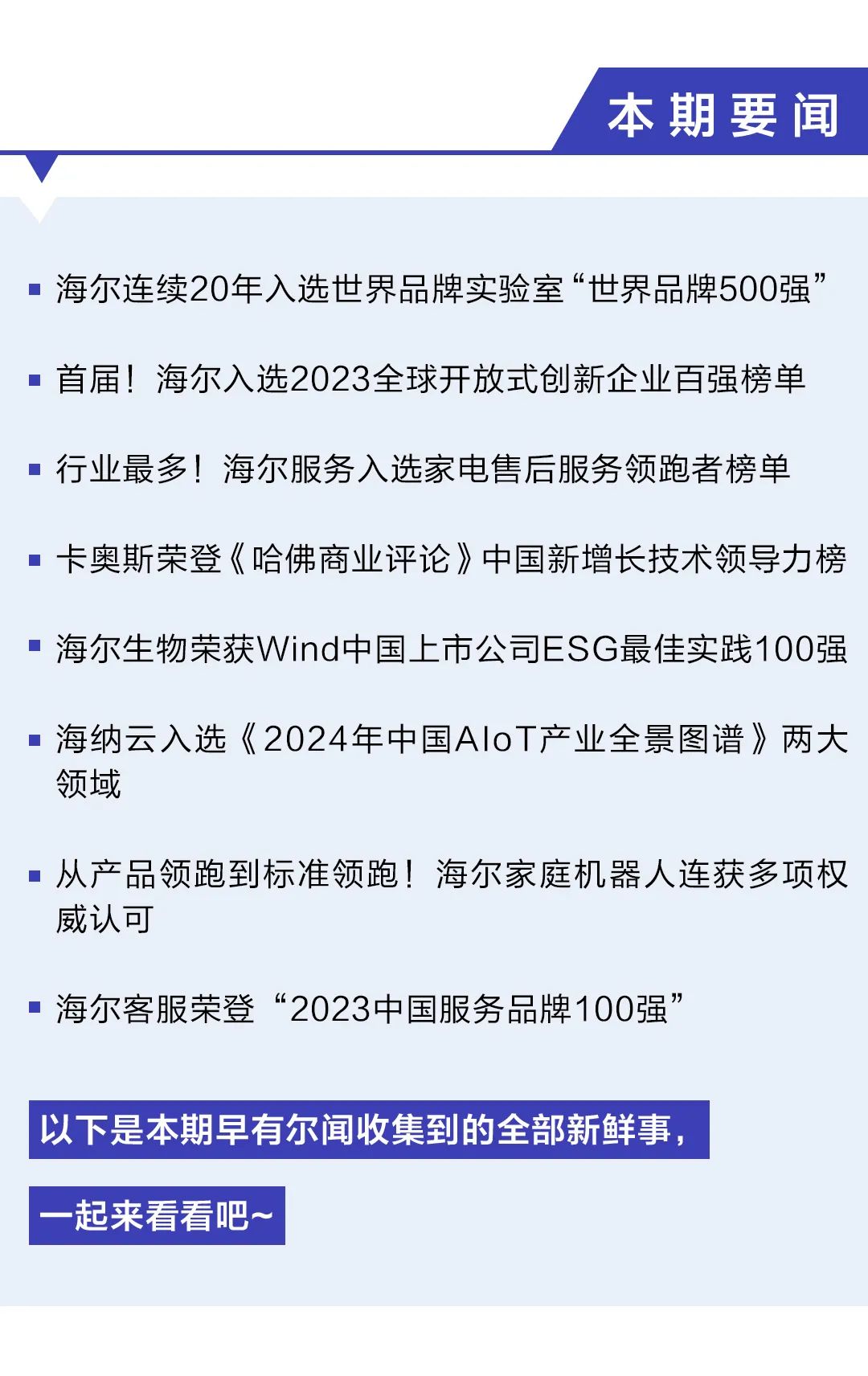 本期要闻

▪ 海尔连续20年入选世界品牌实验室“世界品牌500强”

▪ 首届！海尔入选2023全球开放式创新企业百强榜单

▪ 行业最多！海尔服务入选家电售后服务领跑者榜单

▪ 卡奥斯荣登《哈佛商业评论》中国新增长技术领导力榜

▪ 海尔生物荣获Wind中国上市公司ESG最佳实践100强

▪ 海纳云入选《2024年中国AIoT产业全景图谱》两大领域

▪ 从产品领跑到标准领跑！海尔家庭机器人连获多项权威认可

▪ 海尔客服荣登“2023中国服务品牌100强”

以下是本期早有尔闻收集到的全部新鲜事，

一起来看看吧~